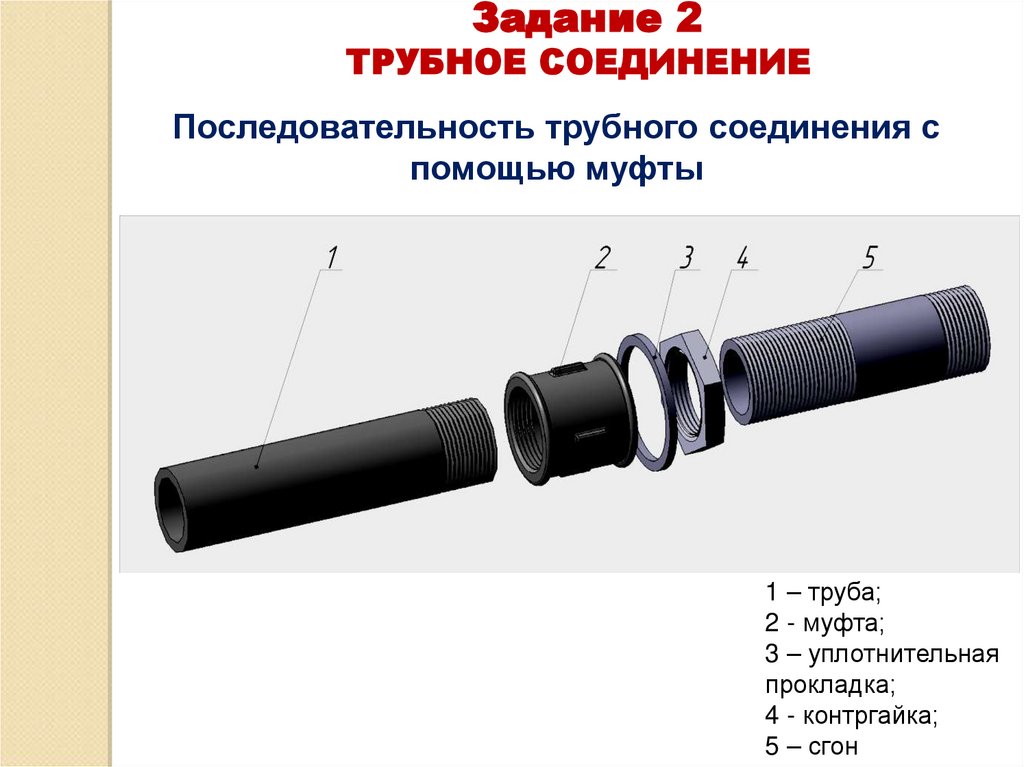 Задание 2
ТРУБНОЕ СОЕДИНЕНИЕ

Последовательность трубного соединения с помощью муфты

1

2

3

4

5

1 – труба;
2 - муфта;
3 – уплотнительная прокладка;
4 - контргайка;
5 – сгон